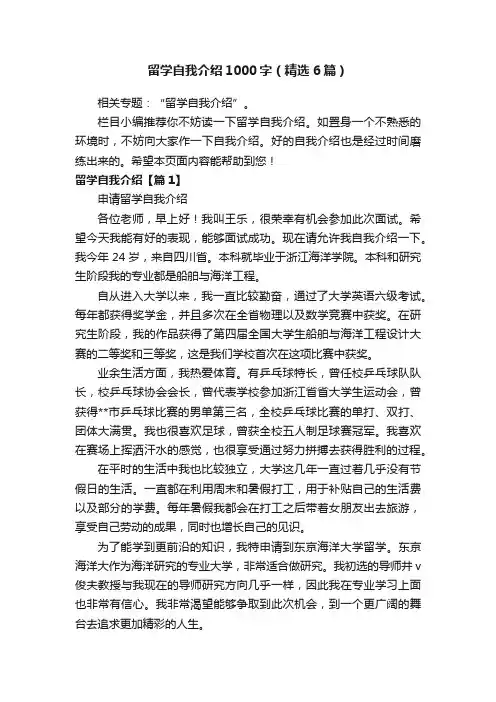 留学自我介绍1000字（精选6篇）

相关专题：“留学自我介绍”。

栏目小编推荐你不妨读一下留学自我介绍。如置身一个不熟悉的环境时，不妨向大家作一下自我介绍。好的自我介绍也是经过时间磨练出来的。希望本页面内容能帮助到您！

留学自我介绍【篇1】

申请留学自我介绍

各位老师，早上好！我叫王乐，很荣幸有机会参加此次面试。希望今天我能有好的表现，能够面试成功。现在请允许我自我介绍一下。我今年24岁，来自四川省。本科就毕业于浙江海洋学院。本科和研究生阶段我的专业都是船舶与海洋工程。

自从进入大学以来，我一直比较勤奋，通过了大学英语六级考试。每年都获得奖学金，并且多次在全省物理以及数学竞赛中获奖。在研究生阶段，我的作品获得了第四届全国大学生船舶与海洋工程设计大赛的二等奖和三等奖，这是我们学校首次在这项比赛中获奖。

业余生活方面，我热爱体育。有乒乓球特长，曾任校乒乓球队队长，校乒乓球协会会长，曾代表学校参加浙江省首大学生运动会，曾获得**市乒乓球比赛的男单第三名，全校乒乓球比赛的单打、双打、团体大满贯。我也很喜欢足球，曾获全校五人制足球赛冠军。我喜欢在赛场上挥洒汗水的感觉，也很享受通过努力拼搏去获得胜利的过程。

在平时的生活中我也比较独立，大学这几年一直过着几乎没有节假日的生活。一直都在利用周末和暑假打工，用于补贴自己的生活费以及部分的学费。每年暑假我都会在打工之后带着女朋友出去旅游，享受自己劳动的成果，同时也增长自己的见识。

为了能学到更前沿的知识，我特申请到东京海洋大学留学。东京海洋大作为海洋研究的专业大学，非常适合做研究。我初选的导师井v俊夫教授与我现在的导师研究方向几乎一样，因此我在专业学习上面也非常有信心。我非常渴望能够争取到此次机会，到一个更广阔的舞台去追求更加精彩的人生。